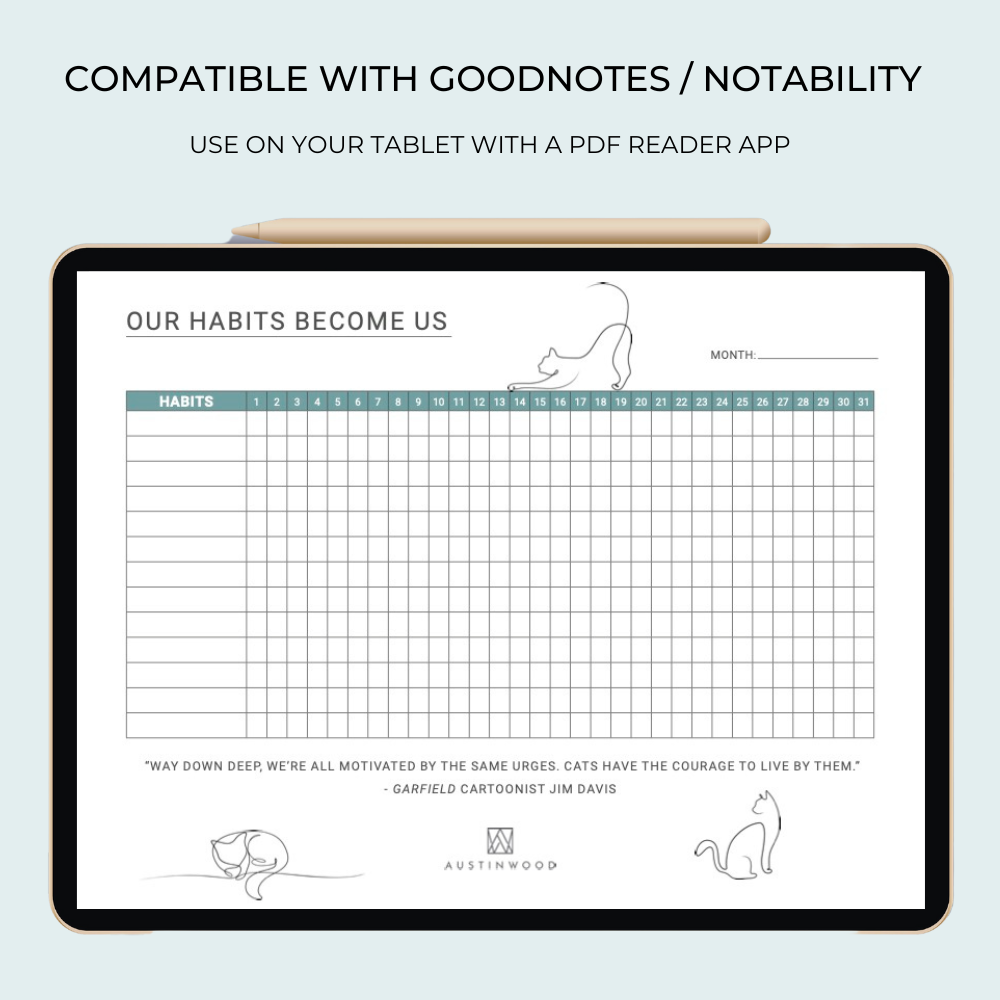 COMPATIBLE WITH GOODNOTES / NOTABILITY

USE ON YOUR TABLET WITH A PDF READER APP

OUR HABITS BECOME US

MONTH:

| HABITS | 1 | 2 | 3 | 4 | 5 | 6 | 7 | 8 | 9 | 10 | 11 | 12 | 13 | 14 | 15 | 16 | 17 | 18 | 19 | 20 | 21 | 22 | 23 | 24 | 25 | 26 | 27 | 28 | 29 | 30 | 31 |
|---|---|---|---|---|---|---|---|---|---|---|---|---|---|---|---|---|---|---|---|---|---|---|---|---|---|---|---|---|---|---|---|
| | | | | | | | | | | | | | | | | | | | | | | | | | | | | | | | |
| | | | | | | | | | | | | | | | | | | | | | | | | | | | | | | | |
| | | | | | | | | | | | | | | | | | | | | | | | | | | | | | | | |
| | | | | | | | | | | | | | | | | | | | | | | | | | | | | | | | |
| | | | | | | | | | | | | | | | | | | | | | | | | | | | | | | | |
| | | | | | | | | | | | | | | | | | | | | | | | | | | | | | | | |
| | | | | | | | | | | | | | | | | | | | | | | | | | | | | | | | |
| | | | | | | | | | | | | | | | | | | | | | | | | | | | | | | | |
| | | | | | | | | | | | | | | | | | | | | | | | | | | | | | | | |
| | | | | | | | | | | | | | | | | | | | | | | | | | | | | | | | |
| | | | | | | | | | | | | | | | | | | | | | | | | | | | | | | | |
| | | | | | | | | | | | | | | | | | | | | | | | | | | | | | | | |
| | | | | | | | | | | | | | | | | | | | | | | | | | | | | | | | |

"WAY DOWN DEEP, WE'RE ALL MOTIVATED BY THE SAME URGES. CATS HAVE THE COURAGE TO LIVE BY THEM."
- GARFIELD CARTOONIST JIM DAVIS

AUSTINWOOD